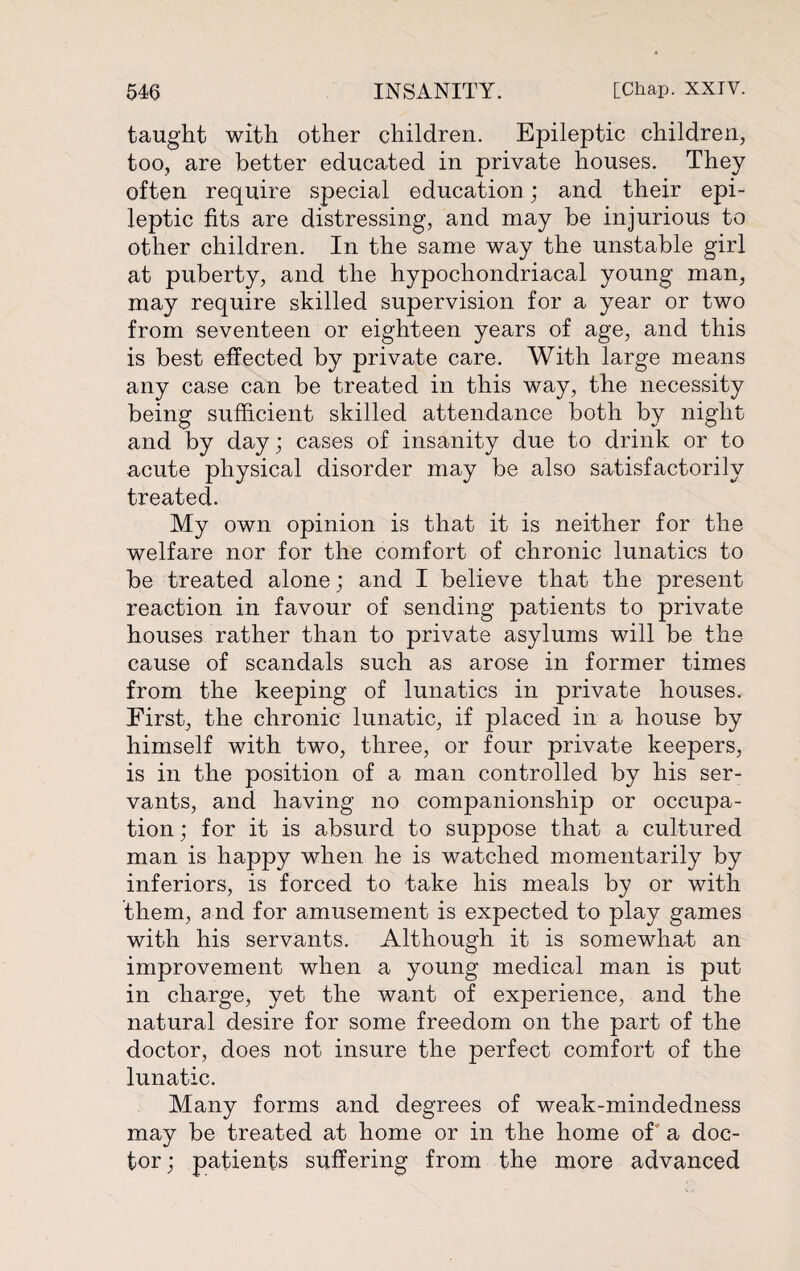 546 INSANITY. [Chap. XXIV.

taught with other children. Epileptic children, too, are better educated in private houses. They often require special education; and their epileptic fits are distressing, and may be injurious to other children. In the same way the unstable girl at puberty, and the hypochondriacal young man, may require skilled supervision for a year or two from seventeen or eighteen years of age, and this is best effected by private care. With large means any case can be treated in this way, the necessity being sufficient skilled attendance both by night and by day; cases of insanity due to drink or to acute physical disorder may be also satisfactorily treated.

My own opinion is that it is neither for the welfare nor for the comfort of chronic lunatics to be treated alone; and I believe that the present reaction in favour of sending patients to private houses rather than to private asylums will be the cause of scandals such as arose in former times from the keeping of lunatics in private houses. First, the chronic lunatic, if placed in a house by himself with two, three, or four private keepers, is in the position of a man controlled by his servants, and having no companionship or occupation; for it is absurd to suppose that a cultured man is happy when he is watched momentarily by inferiors, is forced to take his meals by or with them, and for amusement is expected to play games with his servants. Although it is somewhat an improvement when a young medical man is put in charge, yet the want of experience, and the natural desire for some freedom on the part of the doctor, does not insure the perfect comfort of the lunatic.

Many forms and degrees of weak-mindedness may be treated at home or in the home of a doctor; patients suffering from the more advanced